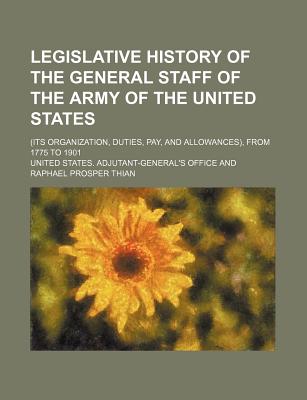 LEGISLATIVE HISTORY OF THE GENERAL STAFF OF THE ARMY OF THE UNITED STATES

(ITS ORGANIZATION, DUTIES, PAY, AND ALLOWANCES), FROM 1775 TO 1901

UNITED STATES. ADJUTANT-GENERAL'S OFFICE AND RAPHAEL PROSPER THIAN